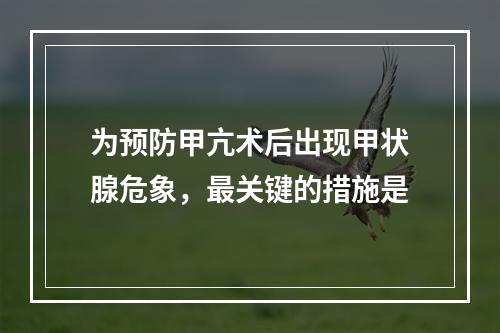 为预防甲亢术后出现甲状腺危象，最关键的措施是